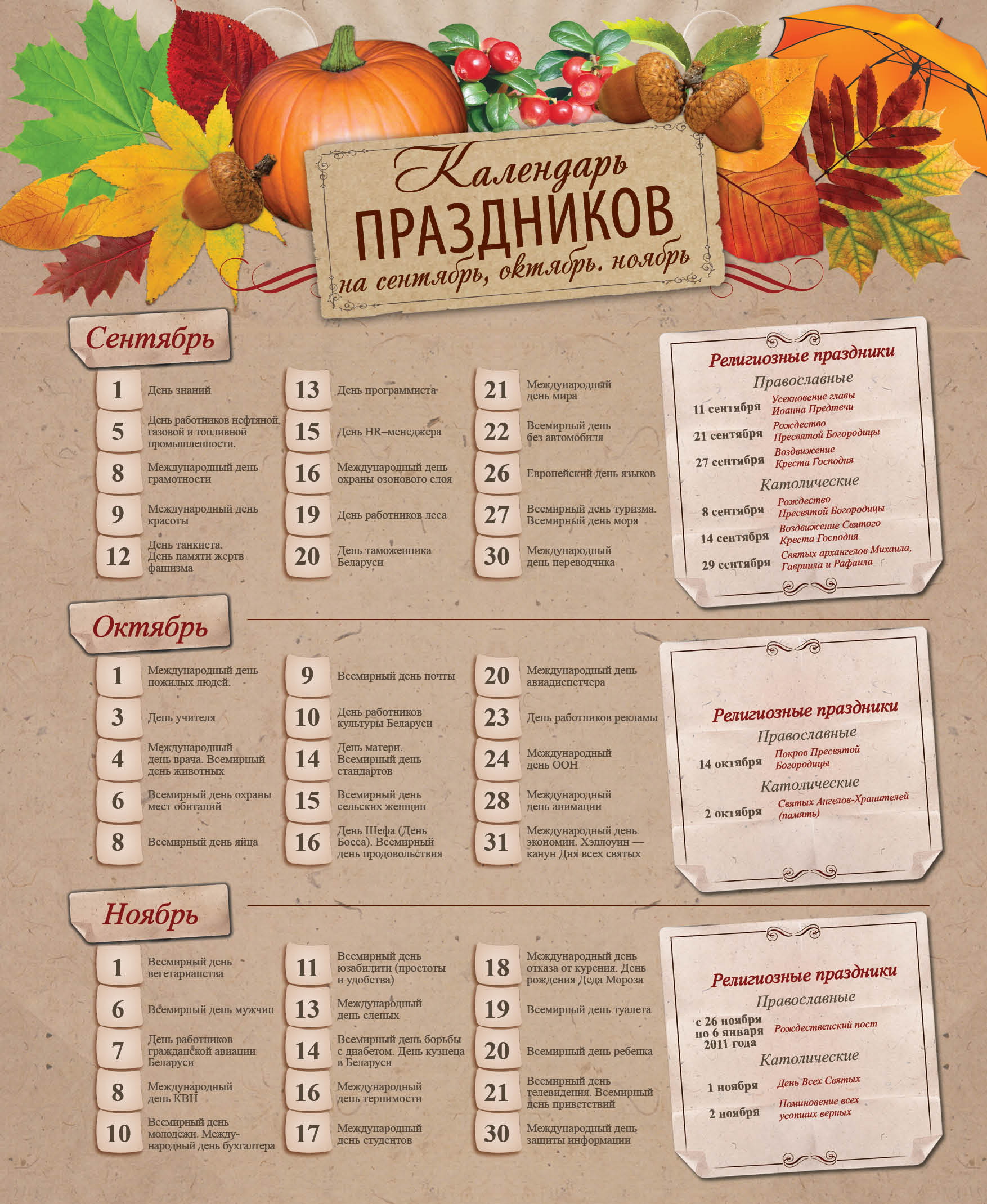 Календарь ПРАЗДНИКОВ на сентябрь, октябрь. ноябрь

Сентябрь

1 День знаний
5 День работников нефтяной, газовой и топливной промышленности.
8 Международный день грамотности
9 Международный день красоты
12 День танкиста. День памяти жертв фашизма
13 День программиста
15 День HR–менеджера
16 Международный день охраны озонового слоя
19 День работников леса
20 День таможенника Беларуси
21 Международный день мира
22 Всемирный день без автомобиля
26 Европейский день языков
27 Всемирный день туризма. Всемирный день моря
30 Международный день переводчика

Религиозные праздники
Православные
11 сентября Усекновение главы Иоанна Предтечи
21 сентября Рождество Пресвятой Богородицы
27 сентября Воздвижение Креста Господня
Католические
8 сентября Рождество Пресвятой Богородицы
14 сентября Воздвижение Святого Креста Господня
29 сентября Святых архангелов Михаила, Гавриила и Рафаила

Октябрь

1 Международный день пожилых людей.
3 День учителя
4 Международный день врача. Всемирный день животных
6 Всемирный день охраны мест обитаний
8 Всемирный день яйца
9 Всемирный день почты
10 День работников культуры Беларуси
14 День матери. Всемирный день стандартов
15 Всемирный день сельских женщин
16 День Шефа (День Босса). Всемирный день продовольствия
20 Международный день авиадиспетчера
23 День работников рекламы
24 Международный день ООН
28 Международный день анимации
31 Международный день экономии. Хэллоуин — канун Дня всех святых

Религиозные праздники
Православные
14 октября Покров Пресвятой Богородицы
Католические
2 октября Святых Ангелов-Хранителей (память)

Ноябрь

1 Всемирный день вегетарианства
6 Всемирный день мужчин
7 День работников гражданской авиации Беларуси
8 Международный день КВН
10 Всемирный день молодежи. Международный день бухгалтера
11 Всемирный день юзабилити (простоты и удобства)
13 Международный день слепых
14 Всемирный день борьбы с диабетом. День кузнеца в Беларуси
16 Международный день терпимости
17 Международный день студентов
18 Международный день отказа от курения. День рождения Деда Мороза
19 Всемирный день туалета
20 Всемирный день ребенка
21 Всемирный день телевидения. Всемирный день приветствий
30 Международный день защиты информации

Религиозные праздники
Православные
с 26 ноября по 6 января 2011 года Рождественский пост
Католические
1 ноября День Всех Святых
2 ноября Поминовение всех усопших верных